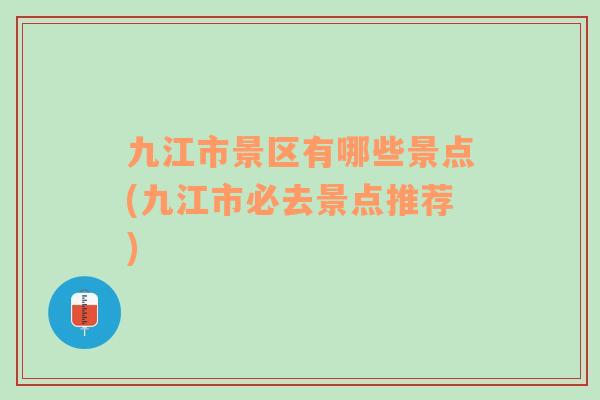 九江市景区有哪些景点(九江市必去景点推荐)